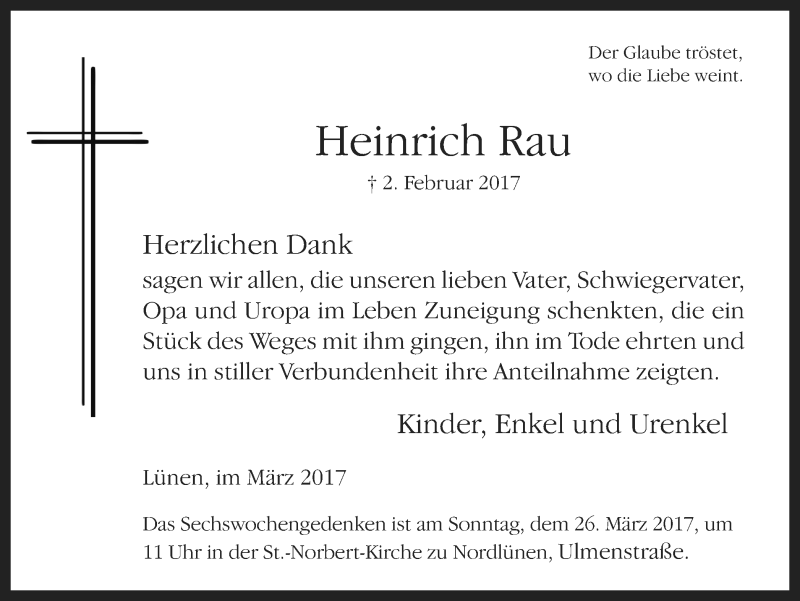 Der Glaube tröstet, wo die Liebe weint.

Heinrich Rau

† 2. Februar 2017

Herzlichen Dank
sagen wir allen, die unseren lieben Vater, Schwiegervater, Opa und Uropa im Leben Zuneigung schenkten, die ein Stück des Weges mit ihm gingen, ihn im Tode ehrten und uns in stiller Verbundenheit ihre Anteilnahme zeigten.

Kinder, Enkel und Urenkel

Lünen, im März 2017

Das Sechswochengedenken ist am Sonntag, dem 26. März 2017, um 11 Uhr in der St.-Norbert-Kirche zu Nordlünen, Ulmenstraße.